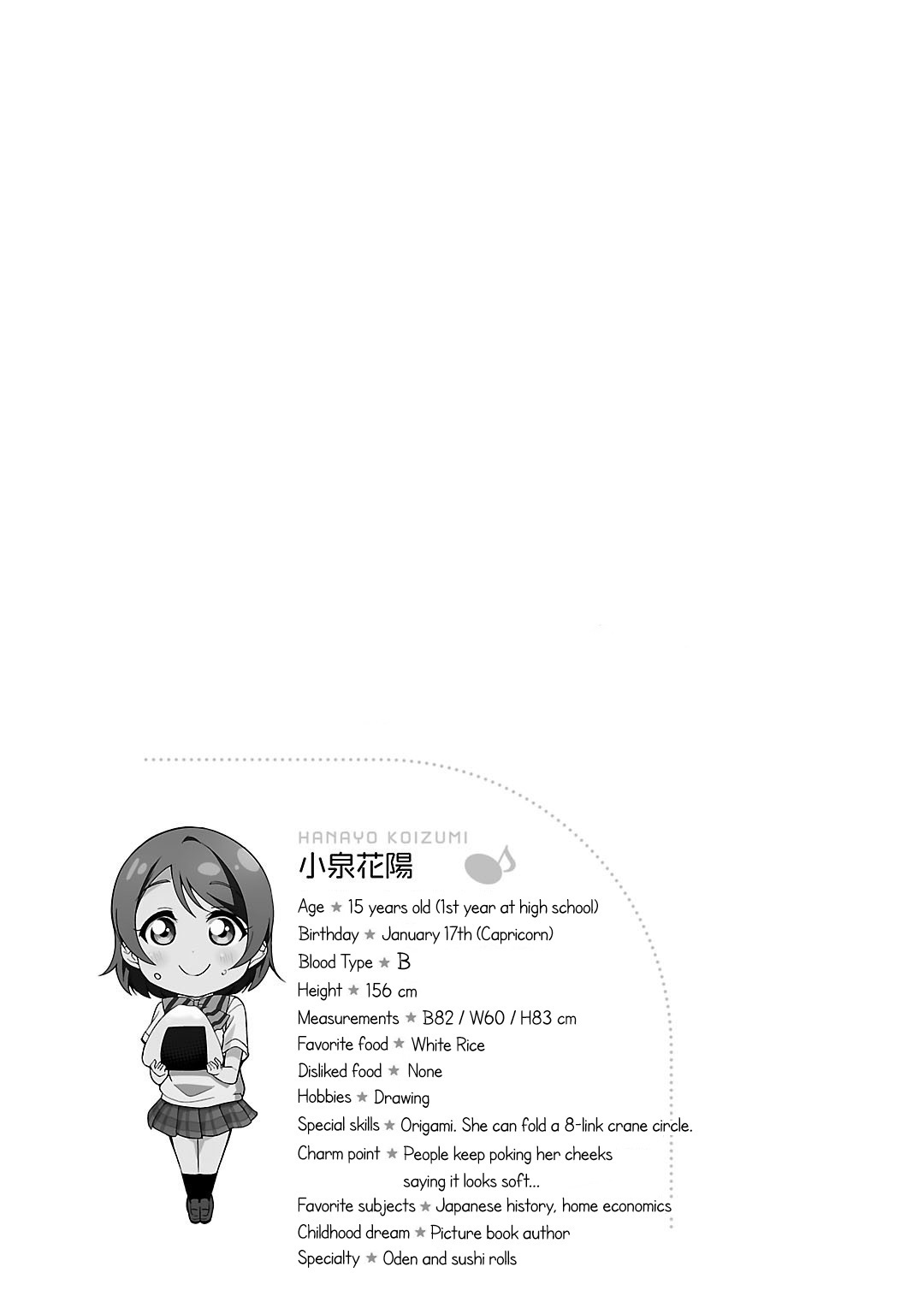 HANAYO KOIZUMI
小泉花陽

Age ★ 15 years old (1st year at high school)
Birthday ★ January 17th (Capricorn)
Blood Type ★ B
Height ★ 156 cm
Measurements ★ B82 / W60 / H83 cm
Favorite food ★ White Rice
Disliked food ★ None
Hobbies ★ Drawing
Special skills ★ Origami. She can fold a 8-link crane circle.
Charm point ★ People keep poking her cheeks saying it looks soft...
Favorite subjects ★ Japanese history, home economics
Childhood dream ★ Picture book author
Specialty ★ Oden and sushi rolls